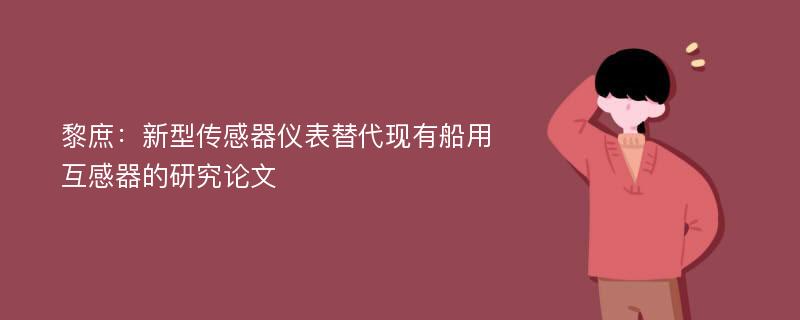 黎庶：新型传感器仪表替代现有船用互感器的研究论文